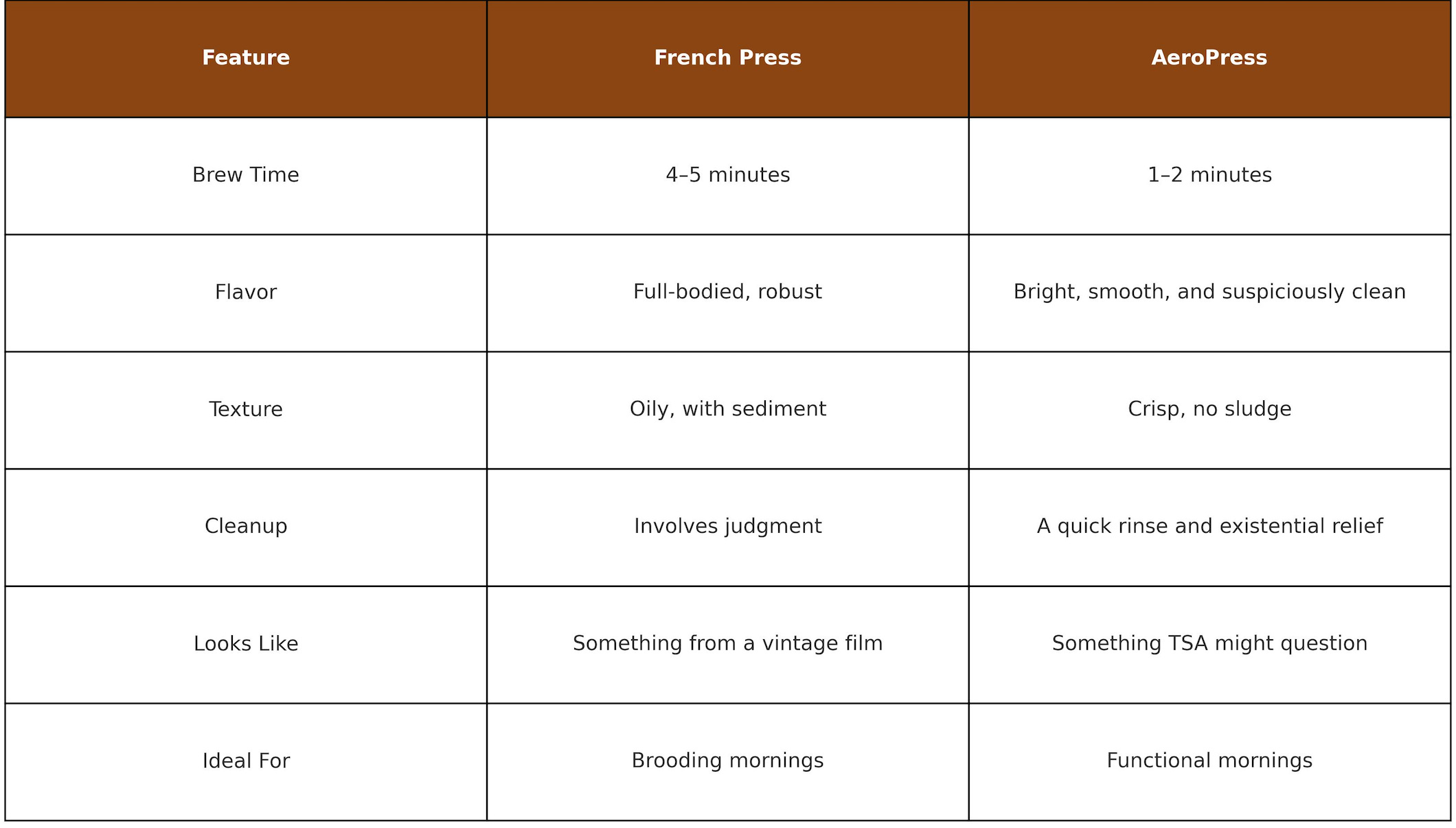 | Feature | French Press | AeroPress |
|---|---|---|
| Brew Time | 4–5 minutes | 1–2 minutes |
| Flavor | Full-bodied, robust | Bright, smooth, and suspiciously clean |
| Texture | Oily, with sediment | Crisp, no sludge |
| Cleanup | Involves judgment | A quick rinse and existential relief |
| Looks Like | Something from a vintage film | Something TSA might question |
| Ideal For | Brooding mornings | Functional mornings |